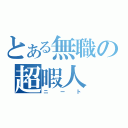 とある無職の
超暇人
ニート